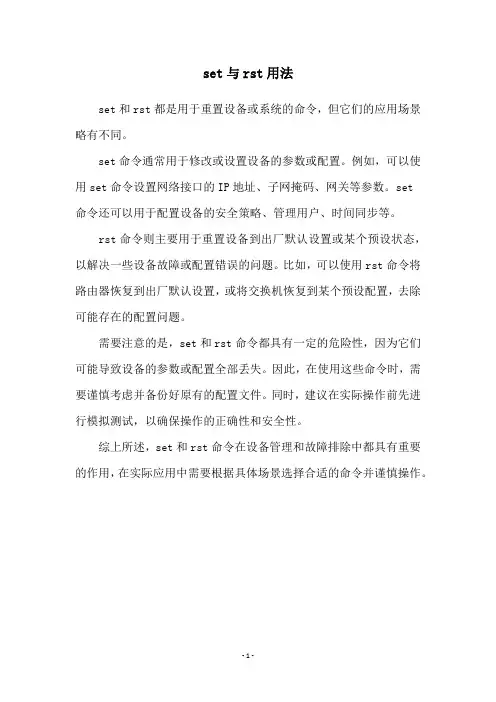 set 与 rst 用法

set 和 rst 都是用于重置设备或系统的命令，但它们的应用场景略有不同。

set 命令通常用于修改或设置设备的参数或配置。例如，可以使用 set 命令设置网络接口的 IP 地址、子网掩码、网关等参数。set 命令还可以用于配置设备的安全策略、管理用户、时间同步等。

rst 命令则主要用于重置设备到出厂默认设置或某个预设状态，以解决一些设备故障或配置错误的问题。比如，可以使用 rst 命令将路由器恢复到出厂默认设置，或将交换机恢复到某个预设配置，去除可能存在的配置问题。

需要注意的是，set 和 rst 命令都具有一定的危险性，因为它们可能导致设备的参数或配置全部丢失。因此，在使用这些命令时，需要谨慎考虑并备份好原有的配置文件。同时，建议在实际操作前先进行模拟测试，以确保操作的正确性和安全性。

综上所述，set 和 rst 命令在设备管理和故障排除中都具有重要的作用，在实际应用中需要根据具体场景选择合适的命令并谨慎操作。

-1-